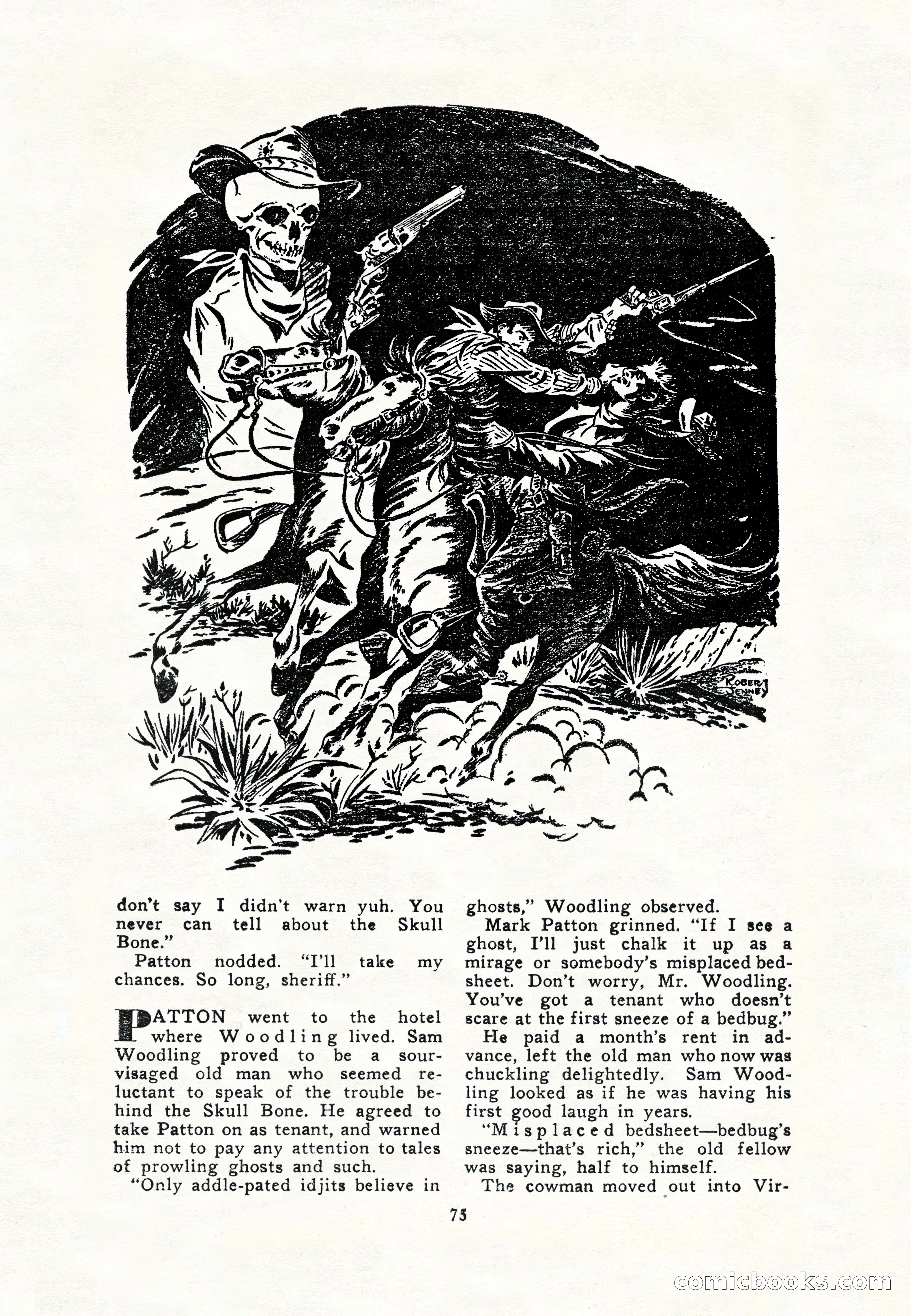 ROBERT JENNEY

don't say I didn't warn yuh. You never can tell about the Skull Bone."

Patton nodded. "I'll take my chances. So long, sheriff."

PATTON went to the hotel where Woodling lived. Sam Woodling proved to be a sour-visaged old man who seemed reluctant to speak of the trouble behind the Skull Bone. He agreed to take Patton on as tenant, and warned him not to pay any attention to tales of prowling ghosts and such.

"Only addle-pated idjits believe in ghosts," Woodling observed.

Mark Patton grinned. "If I see a ghost, I'll just chalk it up as a mirage or somebody's misplaced bedsheet. Don't worry, Mr. Woodling. You've got a tenant who doesn't scare at the first sneeze of a bedbug."

He paid a month's rent in advance, left the old man who now was chuckling delightedly. Sam Woodling looked as if he was having his first good laugh in years.

"Misplaced bedsheet—bedbug's sneeze—that's rich," the old fellow was saying, half to himself.

The cowman moved out into Vir-

75

comicbooks.com